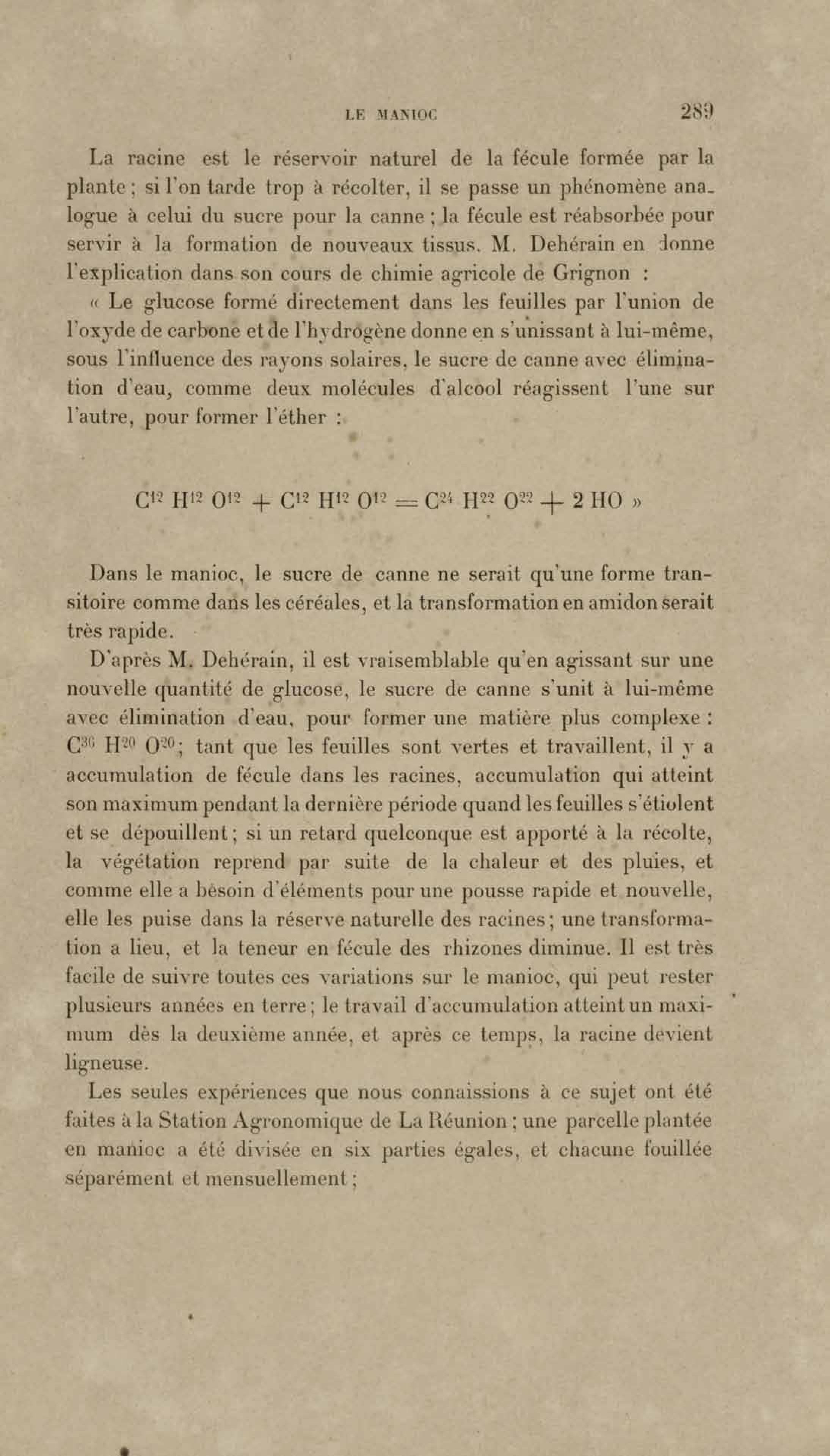 LE MANIOC 289

La racine est le réservoir naturel de la fécule formée par la plante ; si l'on tarde trop à récolter, il se passe un phénomène analogue à celui du sucre pour la canne ; la fécule est réabsorbée pour servir à la formation de nouveaux tissus. M. Dehérain en donne l'explication dans son cours de chimie agricole de Grignon :

« Le glucose formé directement dans les feuilles par l'union de l'oxyde de carbone et de l'hydrogène donne en s'unissant à lui-même, sous l'influence des rayons solaires, le sucre de canne avec élimination d'eau, comme deux molécules d'alcool réagissent l'une sur l'autre, pour former l'éther :

$C^{12} H^{12} O^{12} + C^{12} H^{12} O^{12} = C^{24} H^{22} O^{22} + 2 HO$ »

Dans le manioc, le sucre de canne ne serait qu'une forme transitoire comme dans les céréales, et la transformation en amidon serait très rapide.

D'après M. Dehérain, il est vraisemblable qu'en agissant sur une nouvelle quantité de glucose, le sucre de canne s'unit à lui-même avec élimination d'eau, pour former une matière plus complexe : $C^{36} H^{20} O^{20}$; tant que les feuilles sont vertes et travaillent, il y a accumulation de fécule dans les racines, accumulation qui atteint son maximum pendant la dernière période quand les feuilles s'étiolent et se dépouillent ; si un retard quelconque est apporté à la récolte, la végétation reprend par suite de la chaleur et des pluies, et comme elle a besoin d'éléments pour une pousse rapide et nouvelle, elle les puise dans la réserve naturelle des racines ; une transformation a lieu, et la teneur en fécule des rhizones diminue. Il est très facile de suivre toutes ces variations sur le manioc, qui peut rester plusieurs années en terre ; le travail d'accumulation atteint un maximum dès la deuxième année, et après ce temps, la racine devient ligneuse.

Les seules expériences que nous connaissions à ce sujet ont été faites à la Station Agronomique de La Réunion ; une parcelle plantée en manioc a été divisée en six parties égales, et chacune fouillée séparément et mensuellement ;